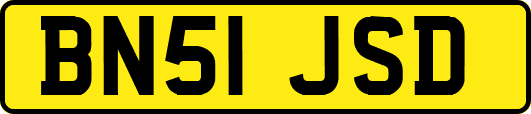 BN51 JSD